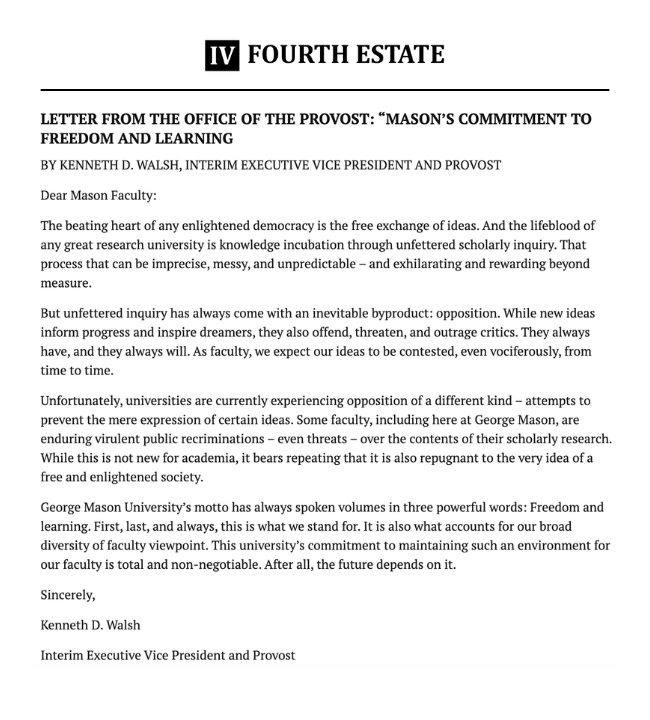 IV FOURTH ESTATE

LETTER FROM THE OFFICE OF THE PROVOST: "MASON'S COMMITMENT TO FREEDOM AND LEARNING

BY KENNETH D. WALSH, INTERIM EXECUTIVE VICE PRESIDENT AND PROVOST

Dear Mason Faculty:

The beating heart of any enlightened democracy is the free exchange of ideas. And the lifeblood of any great research university is knowledge incubation through unfettered scholarly inquiry. That process that can be imprecise, messy, and unpredictable – and exhilarating and rewarding beyond measure.

But unfettered inquiry has always come with an inevitable byproduct: opposition. While new ideas inform progress and inspire dreamers, they also offend, threaten, and outrage critics. They always have, and they always will. As faculty, we expect our ideas to be contested, even vociferously, from time to time.

Unfortunately, universities are currently experiencing opposition of a different kind – attempts to prevent the mere expression of certain ideas. Some faculty, including here at George Mason, are enduring virulent public recriminations – even threats – over the contents of their scholarly research. While this is not new for academia, it bears repeating that it is also repugnant to the very idea of a free and enlightened society.

George Mason University's motto has always spoken volumes in three powerful words: Freedom and learning. First, last, and always, this is what we stand for. It is also what accounts for our broad diversity of faculty viewpoint. This university's commitment to maintaining such an environment for our faculty is total and non-negotiable. After all, the future depends on it.

Sincerely,

Kenneth D. Walsh

Interim Executive Vice President and Provost